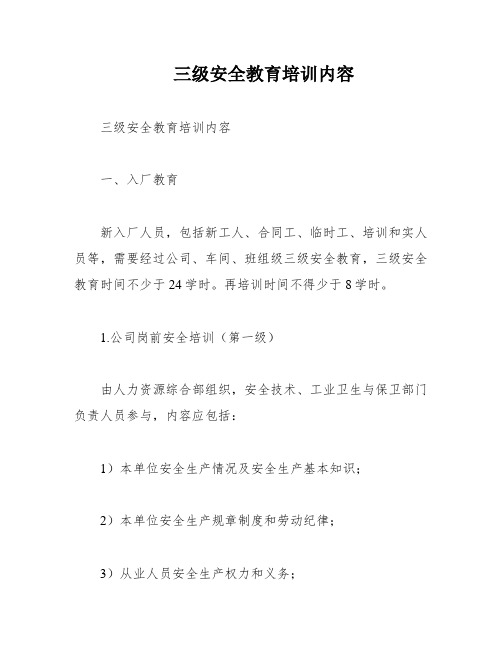 三级安全教育培训内容

三级安全教育培训内容

一、入厂教育

新入厂人员，包括新工人、合同工、临时工、培训和实人员等，需要经过公司、车间、班组级三级安全教育，三级安全教育时间不少于24学时。再培训时间不得少于8学时。

1.公司岗前安全培训（第一级）

由人力资源综合部组织，安全技术、工业卫生与保卫部门负责人员参与，内容应包括：

1）本单位安全生产情况及安全生产基本知识；

2）本单位安全生产规章制度和劳动纪律；

3）从业人员安全生产权力和义务；